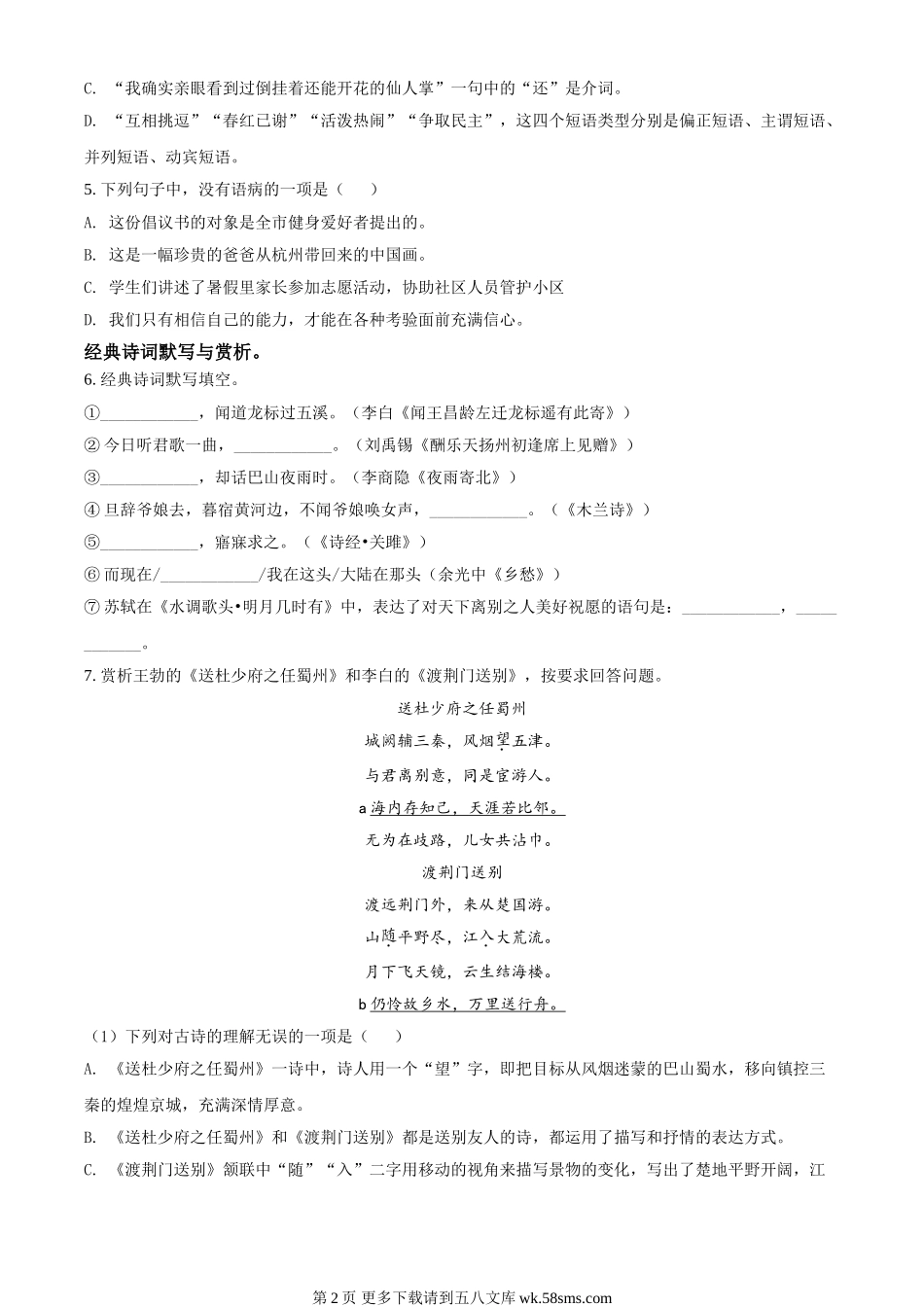 C. “我确实亲眼看到过倒挂着还能开花的仙人掌”一句中的“还”是介词。

D. “互相挑逗”“春红已谢”“活泼热闹”“争取民主”，这四个短语类型分别是偏正短语、主谓短语、并列短语、动宾短语。

5. 下列句子中，没有语病的一项是（　　）

A. 这份倡议书的对象是全市健身爱好者提出的。

B. 这是一幅珍贵的爸爸从杭州带回来的中国画。

C. 学生们讲述了暑假里家长参加志愿活动，协助社区人员管护小区

D. 我们只有相信自己的能力，才能在各种考验面前充满信心。

经典诗词默写与赏析。

6. 经典诗词默写填空。

①____________，闻道龙标过五溪。（李白《闻王昌龄左迁龙标遥有此寄》）

② 今日听君歌一曲，____________。（刘禹锡《酬乐天扬州初逢席上见赠》）

③____________，却话巴山夜雨时。（李商隐《夜雨寄北》）

④ 旦辞爷娘去，暮宿黄河边，不闻爷娘唤女声，____________。（《木兰诗》）

⑤____________，寤寐求之。（《诗经•关雎》）

⑥ 而现在/____________/我在这头/大陆在那头（余光中《乡愁》）

⑦ 苏轼在《水调歌头•明月几时有》中，表达了对天下离别之人美好祝愿的语句是：____________，____________。

7. 赏析王勃的《送杜少府之任蜀州》和李白的《渡荆门送别》，按要求回答问题。

送杜少府之任蜀州

城阙辅三秦，风烟望五津。

与君离别意，同是宦游人。

a 海内存知己，天涯若比邻。

无为在歧路，儿女共沾巾。

渡荆门送别

渡远荆门外，来从楚国游。

山随平野尽，江入大荒流。

月下飞天镜，云生结海楼。

b 仍怜故乡水，万里送行舟。

（1）下列对古诗的理解无误的一项是（　　）

A. 《送杜少府之任蜀州》一诗中，诗人用一个“望”字，即把目标从风烟迷蒙的巴山蜀水，移向镇控三秦的煌煌京城，充满深情厚意。

B. 《送杜少府之任蜀州》和《渡荆门送别》都是送别友人的诗，都运用了描写和抒情的表达方式。

C. 《渡荆门送别》颔联中“随”“入”二字用移动的视角来描写景物的变化，写出了楚地平野开阔，江

第 2 页 更多下载请到五八文库 wk.58sms.com